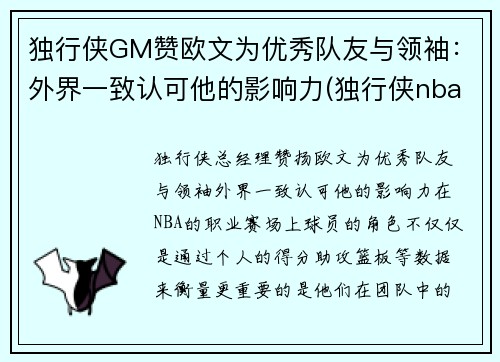 独行侠GM赞欧文为优秀队友与领袖：外界一致认可他的影响力(独行侠nba

独行侠总经理赞扬欧文为优秀队友与领袖外界一致认可他的影响力在NBA的职业赛场上球员的角色不仅仅是通过个人的得分助攻篮板等数据来衡量更重要的是他们在团队中的